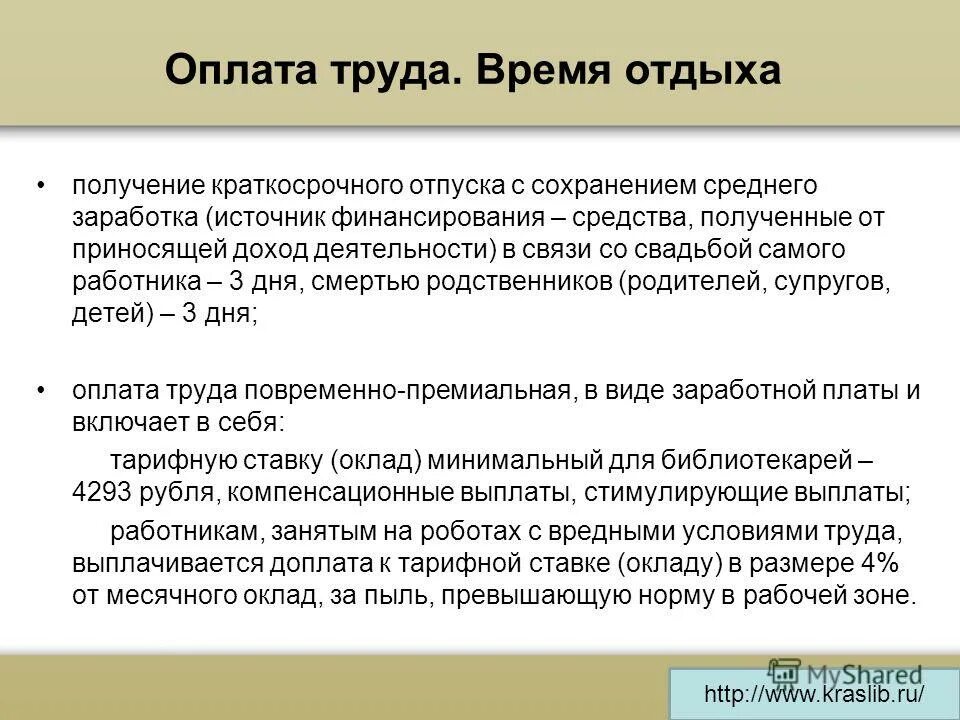 Оплата труда. Время отдыха

• получение краткосрочного отпуска с сохранением среднего заработка (источник финансирования – средства, полученные от приносящей доход деятельности) в связи со свадьбой самого работника – 3 дня, смертью родственников (родителей, супругов, детей) – 3 дня;

• оплата труда повременно-премиальная, в виде заработной платы и включает в себя:

тарифную ставку (оклад) минимальный для библиотекарей – 4293 рубля, компенсационные выплаты, стимулирующие выплаты;

работникам, занятым на роботах с вредными условиями труда, выплачивается доплата к тарифной ставке (окладу) в размере 4% от месячного оклад, за пыль, превышающую норму в рабочей зоне.

MyShared

http://www.kraslib.ru/